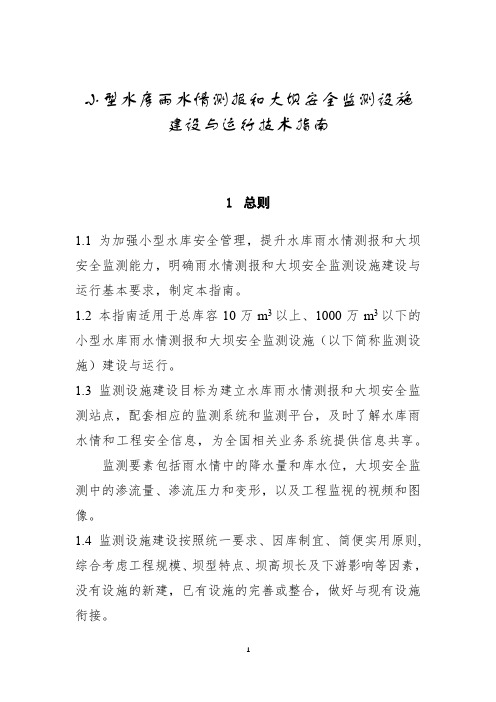 小型水库雨水情测报和大坝安全监测设施建设与运行技术指南

1 总则

1.1 为加强小型水库安全管理，提升水库雨水情测报和大坝安全监测能力，明确雨水情测报和大坝安全监测设施建设与运行基本要求，制定本指南。

1.2 本指南适用于总库容 10 万 $m^3$ 以上、1000 万 $m^3$ 以下的小型水库雨水情测报和大坝安全监测设施（以下简称监测设施）建设与运行。

1.3 监测设施建设目标为建立水库雨水情测报和大坝安全监测站点，配套相应的监测系统和监测平台，及时了解水库雨水情和工程安全信息，为全国相关业务系统提供信息共享。

监测要素包括雨水情中的降水量和库水位，大坝安全监测中的渗流量、渗流压力和变形，以及工程监视的视频和图像。

1.4 监测设施建设按照统一要求、因库制宜、简便实用原则，综合考虑工程规模、坝型特点、坝高坝长及下游影响等因素，没有设施的新建，已有设施的完善或整合，做好与现有设施衔接。

1